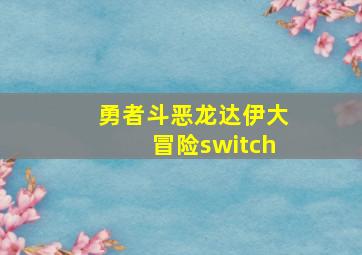 勇者斗恶龙达伊大冒险switch